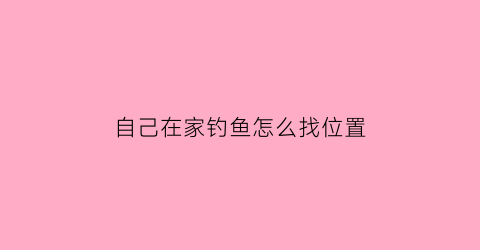 自己在家钓鱼怎么找位置